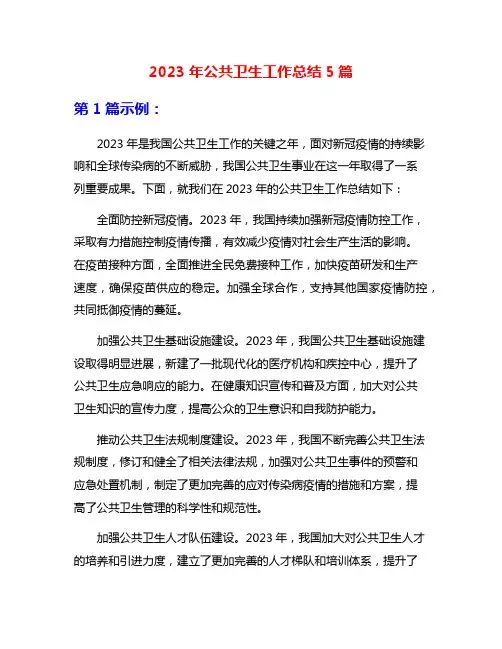 2023 年公共卫生工作总结 5 篇

第 1 篇示例：

2023 年是我国公共卫生工作的关键之年，面对新冠疫情的持续影响和全球传染病的不断威胁，我国公共卫生事业在这一年取得了一系列重要成果。下面，就我们在 2023 年的公共卫生工作总结如下：

全面防控新冠疫情。2023 年，我国持续加强新冠疫情防控工作，采取有力措施控制疫情传播，有效减少疫情对社会生产生活的影响。在疫苗接种方面，全面推进全民免费接种工作，加快疫苗研发和生产速度，确保疫苗供应的稳定。加强全球合作，支持其他国家疫情防控，共同抵御疫情的蔓延。

加强公共卫生基础设施建设。2023 年，我国公共卫生基础设施建设取得明显进展，新建了一批现代化的医疗机构和疾控中心，提升了公共卫生应急响应的能力。在健康知识宣传和普及方面，加大对公共卫生知识的宣传力度，提高公众的卫生意识和自我防护能力。

推动公共卫生法规制度建设。2023 年，我国不断完善公共卫生法规制度，修订和健全了相关法律法规，加强对公共卫生事件的预警和应急处置机制，制定了更加完善的应对传染病疫情的措施和方案，提高了公共卫生管理的科学性和规范性。

加强公共卫生人才队伍建设。2023 年，我国加大对公共卫生人才的培养和引进力度，建立了更加完善的人才梯队和培训体系，提升了